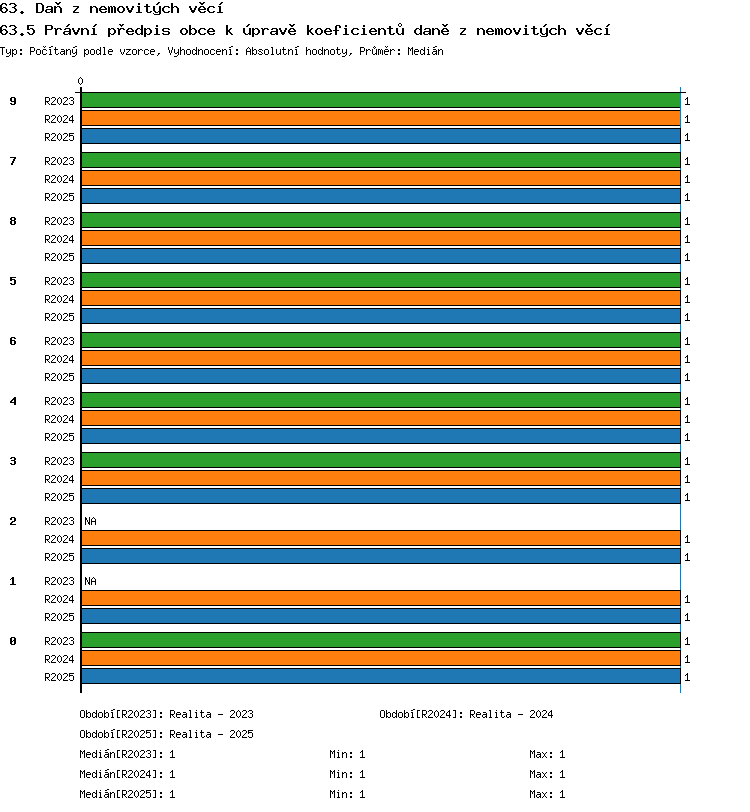 63. Daň z nemovitých věcí
63.5 Právní předpis obce k úpravě koeficientů daně z nemovitých věcí
Typ: Počítaný podle vzorce, Vyhodnocení: Absolutní hodnoty, Průměr: Medián

0

9 R2023 1
R2024 1
R2025 1
7 R2023 1
R2024 1
R2025 1
8 R2023 1
R2024 1
R2025 1
5 R2023 1
R2024 1
R2025 1
6 R2023 1
R2024 1
R2025 1
4 R2023 1
R2024 1
R2025 1
3 R2023 1
R2024 1
R2025 1
2 R2023 NA
R2024 1
R2025 1
1 R2023 NA
R2024 1
R2025 1
0 R2023 1
R2024 1
R2025 1

Období[R2023]: Realita - 2023 Období[R2024]: Realita - 2024
Období[R2025]: Realita - 2025
Medián[R2023]: 1 Min: 1 Max: 1
Medián[R2024]: 1 Min: 1 Max: 1
Medián[R2025]: 1 Min: 1 Max: 1